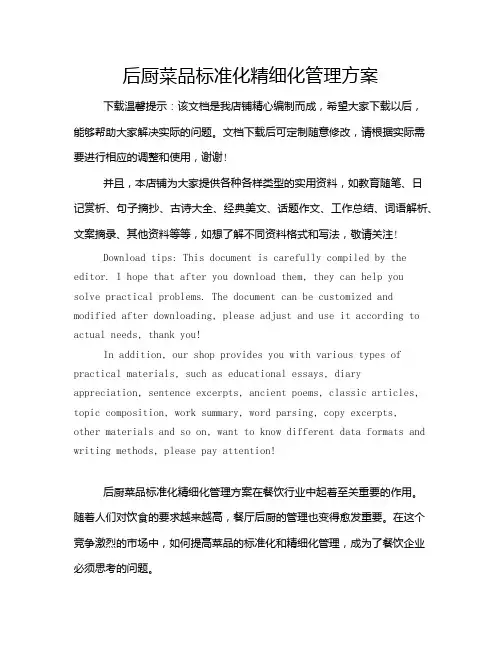 后厨菜品标准化精细化管理方案

下载温馨提示：该文档是我店铺精心编制而成，希望大家下载以后，能够帮助大家解决实际的问题。文档下载后可定制随意修改，请根据实际需要进行相应的调整和使用，谢谢！

并且，本店铺为大家提供各种各样类型的实用资料，如教育随笔、日记赏析、句子摘抄、古诗大全、经典美文、话题作文、工作总结、词语解析、文案摘录、其他资料等等，如想了解不同资料格式和写法，敬请关注！

Download tips: This document is carefully compiled by the editor. I hope that after you download them, they can help you solve practical problems. The document can be customized and modified after downloading, please adjust and use it according to actual needs, thank you!

In addition, our shop provides you with various types of practical materials, such as educational essays, diary appreciation, sentence excerpts, ancient poems, classic articles, topic composition, work summary, word parsing, copy excerpts, other materials and so on, want to know different data formats and writing methods, please pay attention!

后厨菜品标准化精细化管理方案在餐饮行业中起着至关重要的作用。随着人们对饮食的要求越来越高，餐厅后厨的管理也变得愈发重要。在这个竞争激烈的市场中，如何提高菜品的标准化和精细化管理，成为了餐饮企业必须思考的问题。